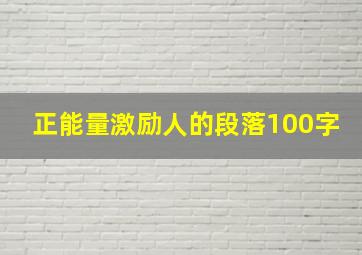 正能量激励人的段落100字